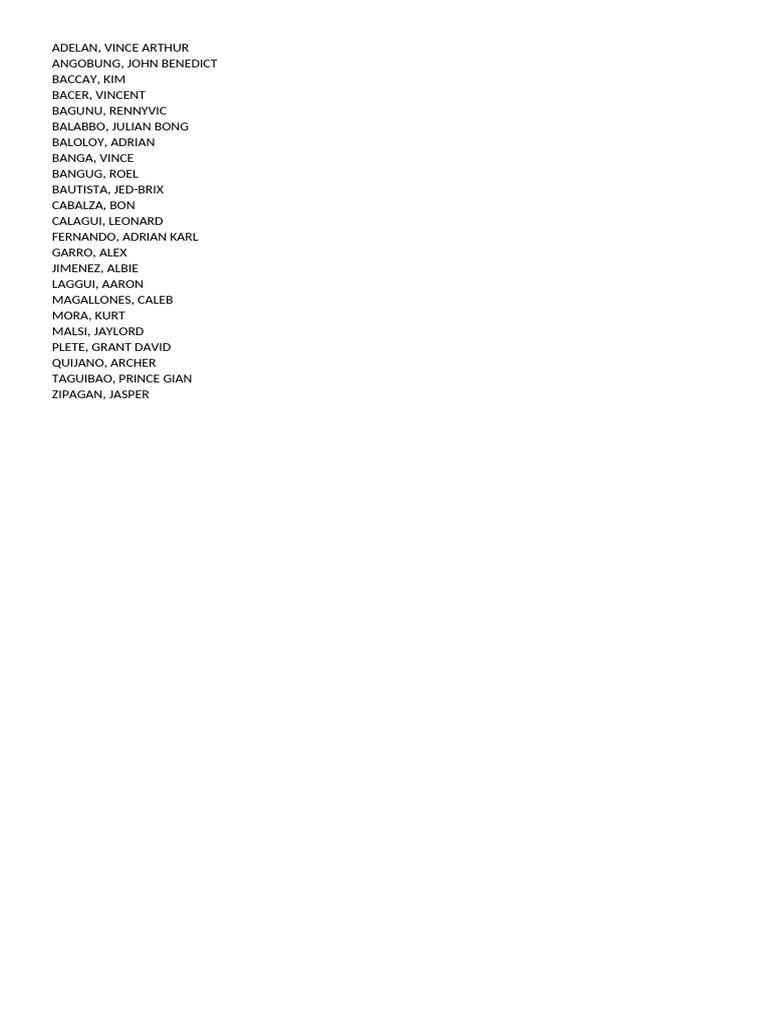 ADELAN, VINCE ARTHUR
ANGOBUNG, JOHN BENEDICT
BACCAY, KIM
BACER, VINCENT
BAGUNU, RENNYVIC
BALABBO, JULIAN BONG
BALOLOY, ADRIAN
BANGA, VINCE
BANGUG, ROEL
BAUTISTA, JED-BRIX
CABALZA, BON
CALAGUI, LEONARD
FERNANDO, ADRIAN KARL
GARRO, ALEX
JIMENEZ, ALBIE
LAGGUI, AARON
MAGALLONES, CALEB
MORA, KURT
MALSI, JAYLORD
PLETE, GRANT DAVID
QUIJANO, ARCHER
TAGUIBAO, PRINCE GIAN
ZIPAGAN, JASPER